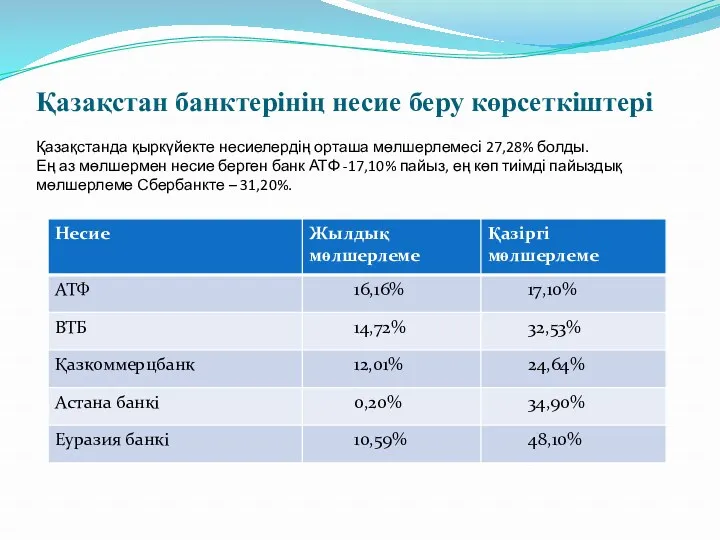 Қазақстан банктерінің несие беру көрсеткіштері

Қазақстанда қыркүйекте несиелердің орташа мөлшерлемесі 27,28% болды. Ең аз мөлшермен несие берген банк АТФ -17,10% пайыз, ең көп тиімді пайыздық мөлшерлеме Сбербанкте – 31,20%.

| Несие | Жылдық мөлшерлеме | Қазіргі мөлшерлеме |
|---|---|---|
| АТФ | 16,16% | 17,10% |
| ВТБ | 14,72% | 32,53% |
| Қазкоммерцбанк | 12,01% | 24,64% |
| Астана банкі | 0,20% | 34,90% |
| Еуразия банкі | 10,59% | 48,10% |